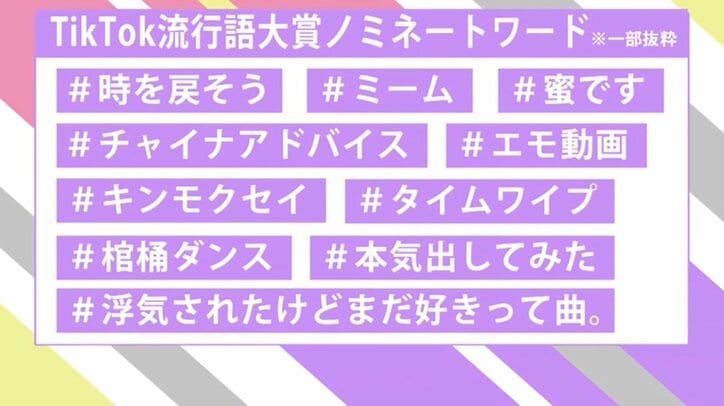 TikTok流行語大賞ノミネートワード ※一部抜粋

#時を戻そう #ミーム #蜜です

#チャイナアドバイス #エモ動画

#キンモクセイ #タイムワイプ

#棺桶ダンス #本気出してみた

#浮気されたけどまだ好きって曲。